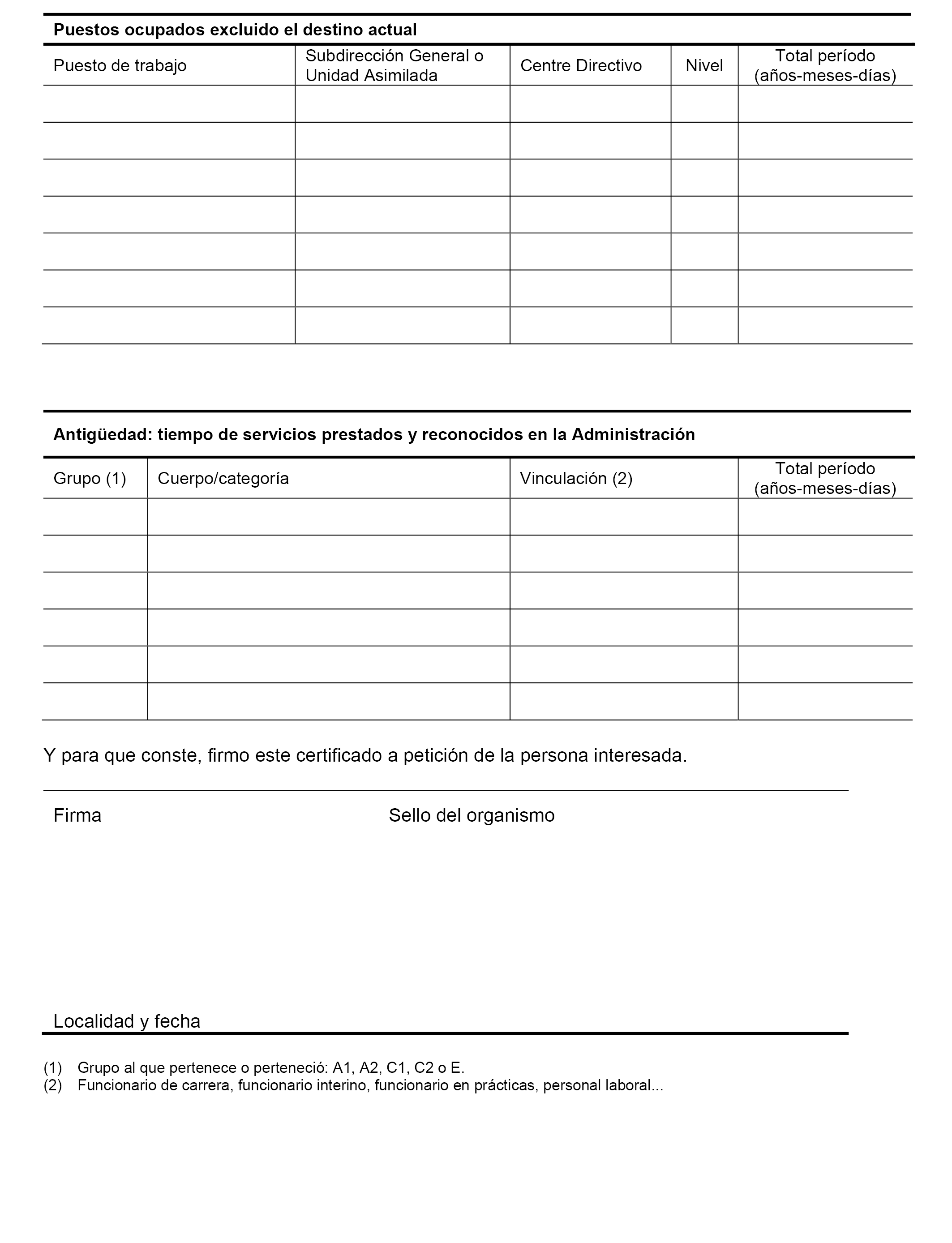 **Puestos ocupados excluido el destino actual**

| Puesto de trabajo | Subdirección General o Unidad Asimilada | Centre Directivo | Nivel | Total período (años-meses-días) |
|---|---|---|---|---|
| | | | | |
| | | | | |
| | | | | |
| | | | | |
| | | | | |
| | | | | |
| | | | | |

**Antigüedad: tiempo de servicios prestados y reconocidos en la Administración**

| Grupo (1) | Cuerpo/categoría | Vinculación (2) | Total período (años-meses-días) |
|---|---|---|---|
| | | | |
| | | | |
| | | | |
| | | | |
| | | | |
| | | | |

Y para que conste, firmo este certificado a petición de la persona interesada.

Firma

Sello del organismo

Localidad y fecha

(1) Grupo al que pertenece o perteneció: A1, A2, C1, C2 o E.
(2) Funcionario de carrera, funcionario interino, funcionario en prácticas, personal laboral...